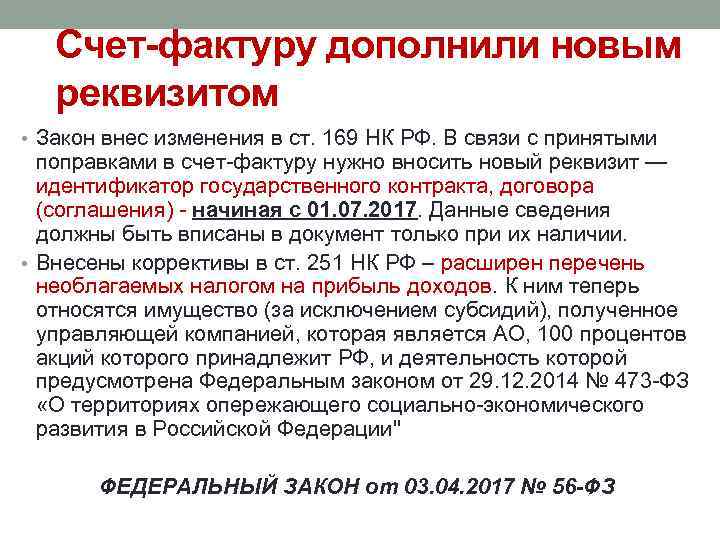 Счет-фактуру дополнили новым реквизитом

• Закон внес изменения в ст. 169 НК РФ. В связи с принятыми поправками в счет-фактуру нужно вносить новый реквизит — идентификатор государственного контракта, договора (соглашения) - начиная с 01.07.2017. Данные сведения должны быть вписаны в документ только при их наличии.

• Внесены коррективы в ст. 251 НК РФ – расширен перечень необлагаемых налогом на прибыль доходов. К ним теперь относятся имущество (за исключением субсидий), полученное управляющей компанией, которая является АО, 100 процентов акций которого принадлежит РФ, и деятельность которой предусмотрена Федеральным законом от 29.12.2014 № 473-ФЗ «О территориях опережающего социально-экономического развития в Российской Федерации"

ФЕДЕРАЛЬНЫЙ ЗАКОН от 03.04.2017 № 56-ФЗ